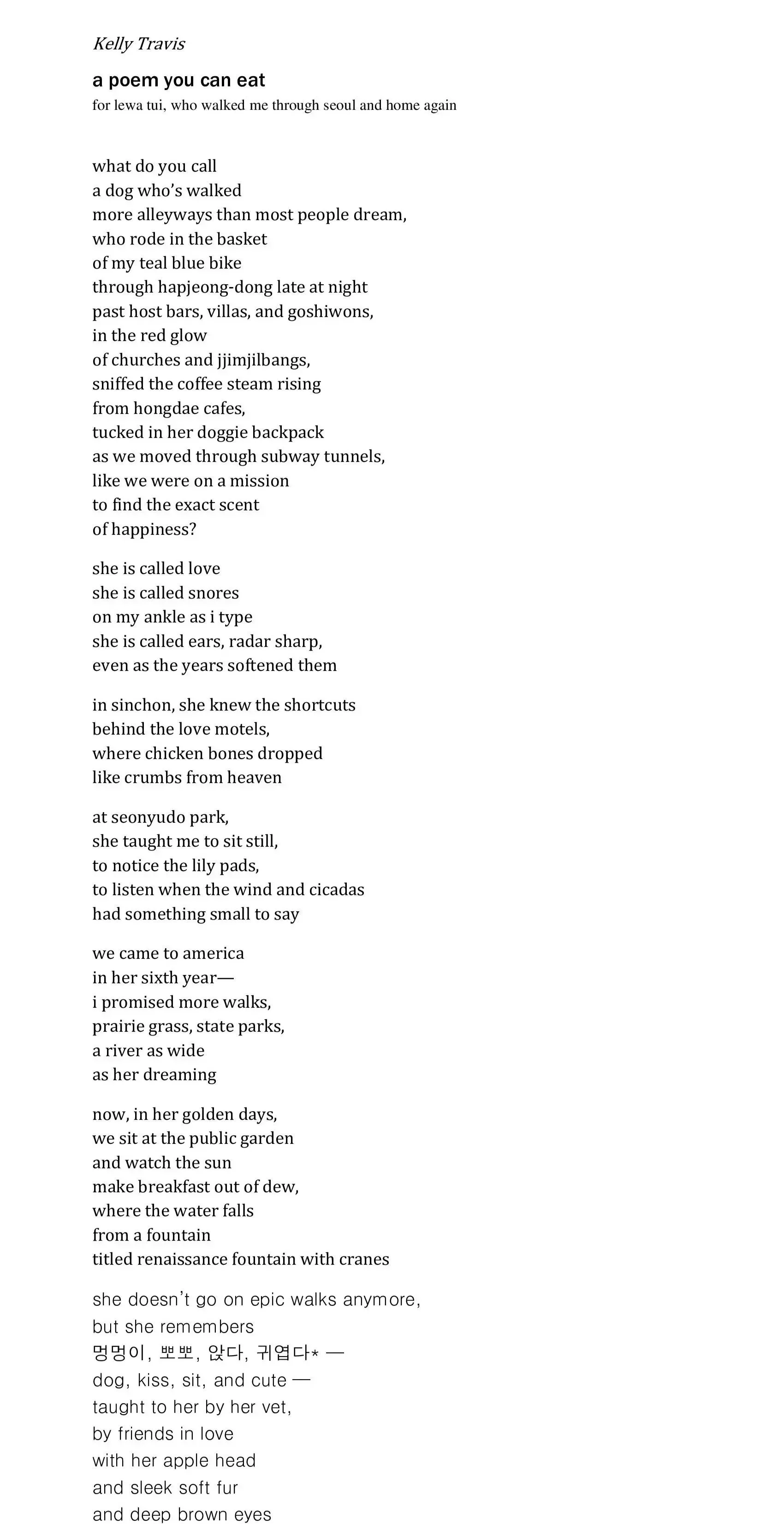 Kelly Travis

a poem you can eat

for lewa tui, who walked me through seoul and home again

what do you call
a dog who's walked
more alleyways than most people dream,
who rode in the basket
of my teal blue bike
through hapjeong-dong late at night
past host bars, villas, and goshiwons,
in the red glow
of churches and jjimjilbangs,
sniffed the coffee steam rising
from hongdae cafes,
tucked in her doggie backpack
as we moved through subway tunnels,
like we were on a mission
to find the exact scent
of happiness?

she is called love
she is called snores
on my ankle as i type
she is called ears, radar sharp,
even as the years softened them

in sinchon, she knew the shortcuts
behind the love motels,
where chicken bones dropped
like crumbs from heaven

at seonyudo park,
she taught me to sit still,
to notice the lily pads,
to listen when the wind and cicadas
had something small to say

we came to america
in her sixth year—
i promised more walks,
prairie grass, state parks,
a river as wide
as her dreaming

now, in her golden days,
we sit at the public garden
and watch the sun
make breakfast out of dew,
where the water falls
from a fountain
titled renaissance fountain with cranes

she doesn't go on epic walks anymore,
but she remembers
멍멍이, 뽀뽀, 앉다, 귀엽다* —
dog, kiss, sit, and cute —
taught to her by her vet,
by friends in love
with her apple head
and sleek soft fur
and deep brown eyes